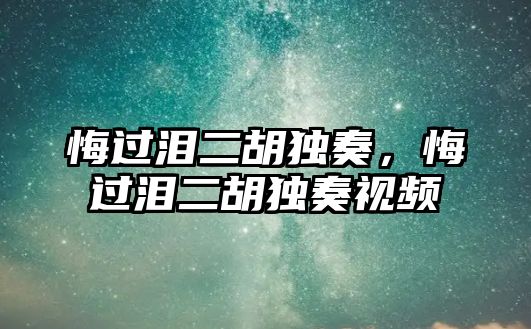 悔过泪二胡独奏，悔过泪二胡独奏视频